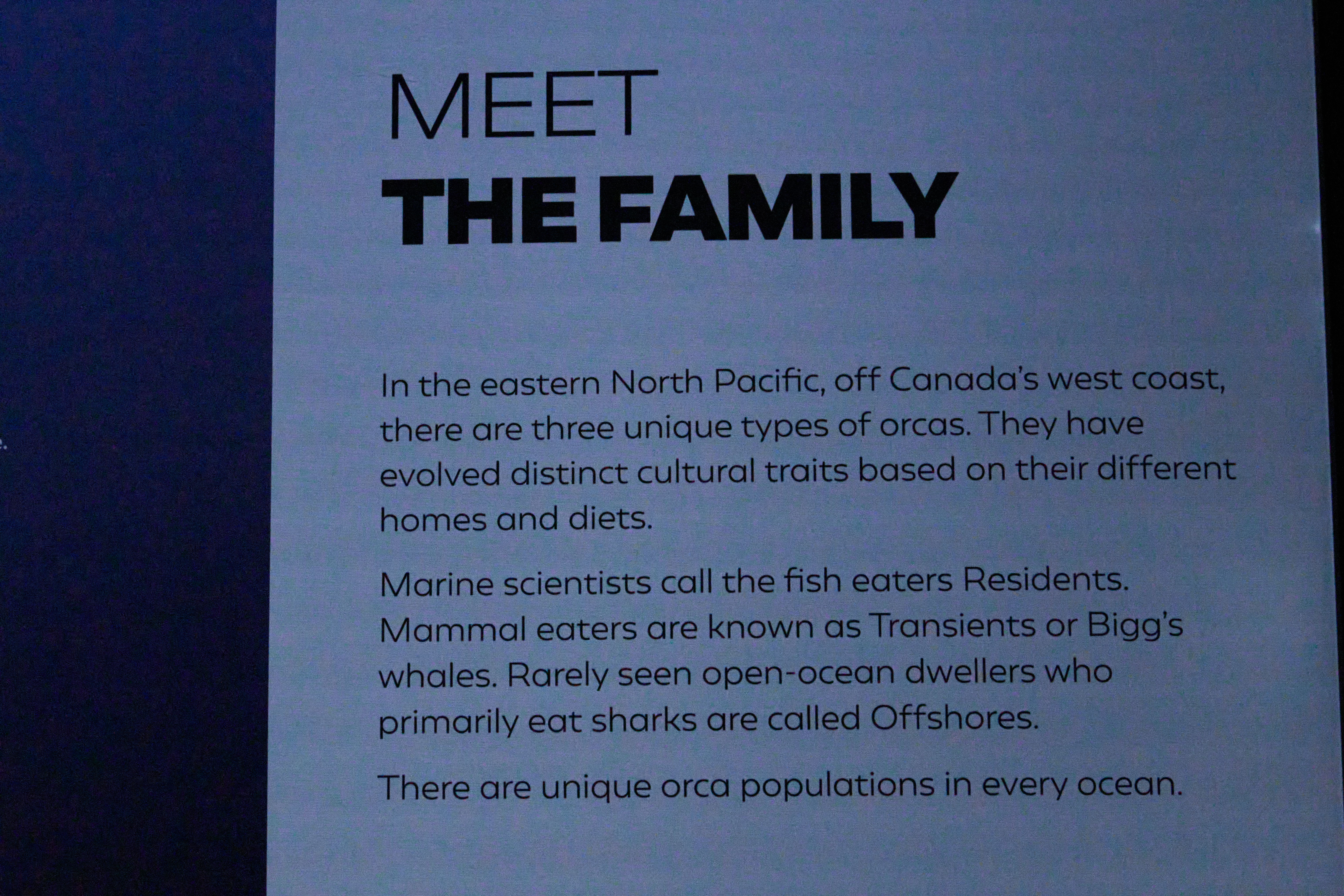 MEET
THE FAMILY

In the eastern North Pacific, off Canada's west coast, there are three unique types of orcas. They have evolved distinct cultural traits based on their different homes and diets.

Marine scientists call the fish eaters Residents. Mammal eaters are known as Transients or Bigg's whales. Rarely seen open-ocean dwellers who primarily eat sharks are called Offshores.

There are unique orca populations in every ocean.